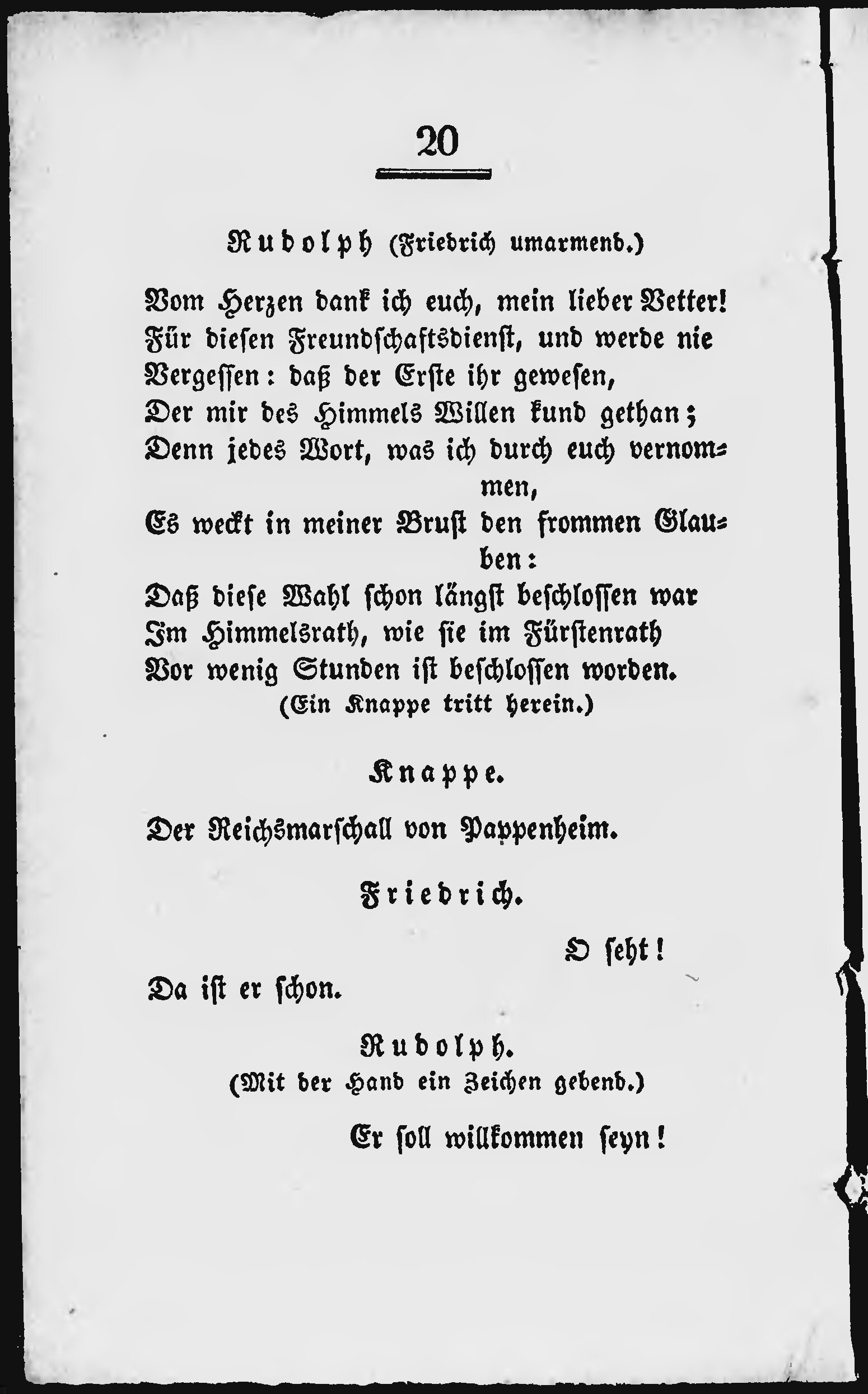 20

Rudolph (Friedrich umarmend.)

Vom Herzen dank ich euch, mein lieber Vetter!
Für diesen Freundschaftsdienst, und werde nie
Vergessen: daß der Erste ihr gewesen,
Der mir des Himmels Willen kund gethan;
Denn jedes Wort, was ich durch euch vernommen,
Es weckt in meiner Brust den frommen Glauben:
Daß diese Wahl schon längst beschlossen war
Im Himmelsrath, wie sie im Fürstenrath
Vor wenig Stunden ist beschlossen worden.
(Ein Knappe tritt herein.)

Knappe.

Der Reichsmarschall von Pappenheim.

Friedrich.

O seht!
Da ist er schon.

Rudolph.
(Mit der Hand ein Zeichen gebend.)

Er soll willkommen seyn!